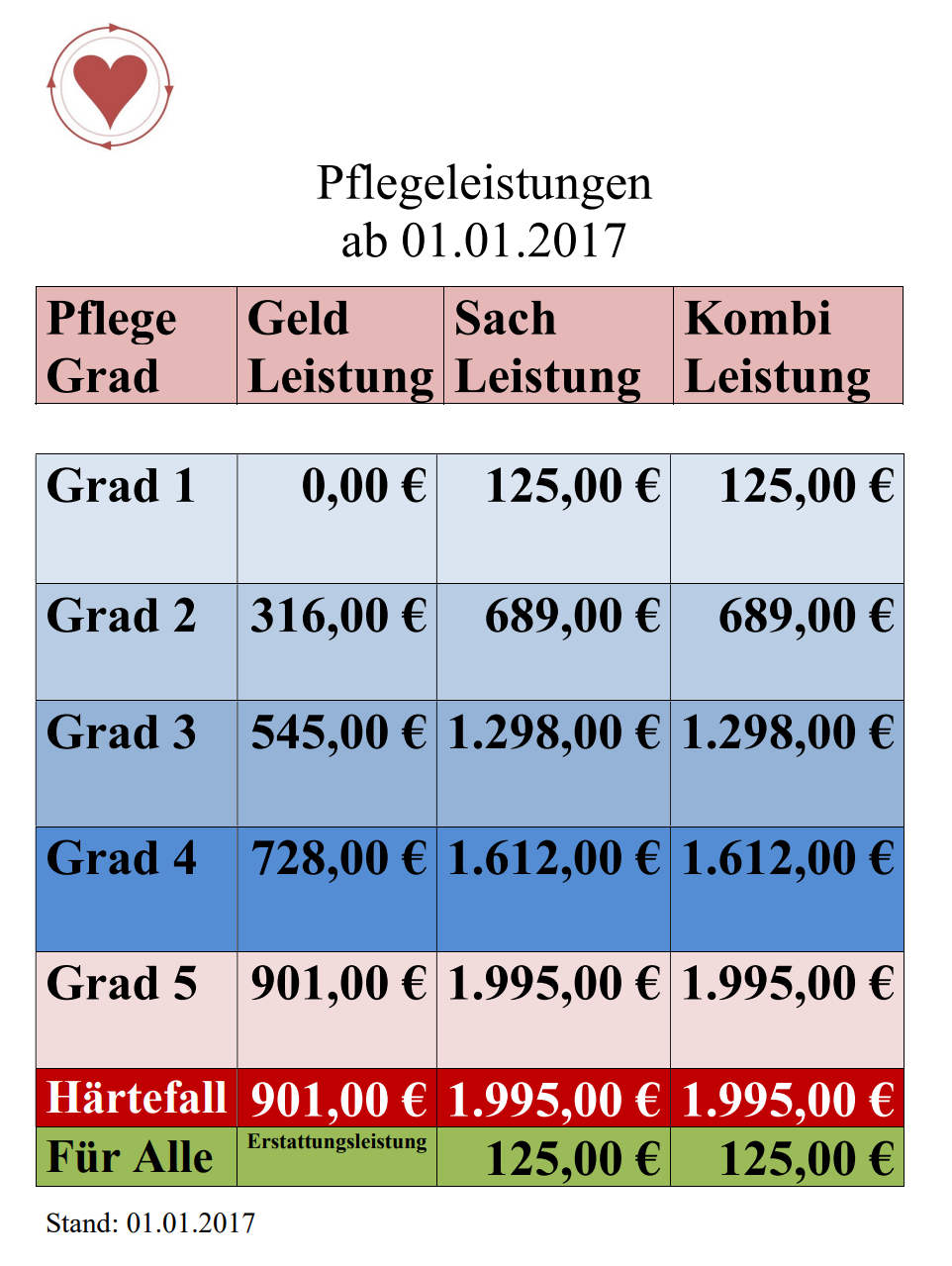 Pflegeleistungen
ab 01.01.2017

| Pflege Grad | Geld Leistung | Sach Leistung | Kombi Leistung |
|---|---|---|---|
| Grad 1 | 0,00 € | 125,00 € | 125,00 € |
| Grad 2 | 316,00 € | 689,00 € | 689,00 € |
| Grad 3 | 545,00 € | 1.298,00 € | 1.298,00 € |
| Grad 4 | 728,00 € | 1.612,00 € | 1.612,00 € |
| Grad 5 | 901,00 € | 1.995,00 € | 1.995,00 € |
| Härtefall | 901,00 € | 1.995,00 € | 1.995,00 € |
| Für Alle | Erstattungsleistung | 125,00 € | 125,00 € |

Stand: 01.01.2017